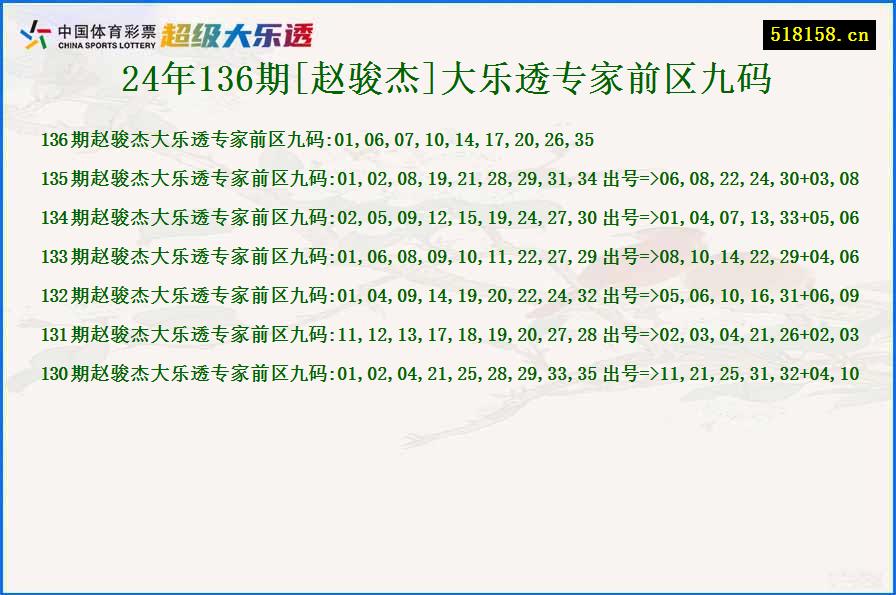 中国体育彩票
CHINA SPORTS LOTTERY
超级大乐透

518158.cn

24年136期[赵骏杰]大乐透专家前区九码

136期赵骏杰大乐透专家前区九码:01,06,07,10,14,17,20,26,35

135期赵骏杰大乐透专家前区九码:01,02,08,19,21,28,29,31,34 出号=>06,08,22,24,30+03,08

134期赵骏杰大乐透专家前区九码:02,05,09,12,15,19,24,27,30 出号=>01,04,07,13,33+05,06

133期赵骏杰大乐透专家前区九码:01,06,08,09,10,11,22,27,29 出号=>08,10,14,22,29+04,06

132期赵骏杰大乐透专家前区九码:01,04,09,14,19,20,22,24,32 出号=>05,06,10,16,31+06,09

131期赵骏杰大乐透专家前区九码:11,12,13,17,18,19,20,27,28 出号=>02,03,04,21,26+02,03

130期赵骏杰大乐透专家前区九码:01,02,04,21,25,28,29,33,35 出号=>11,21,25,31,32+04,10